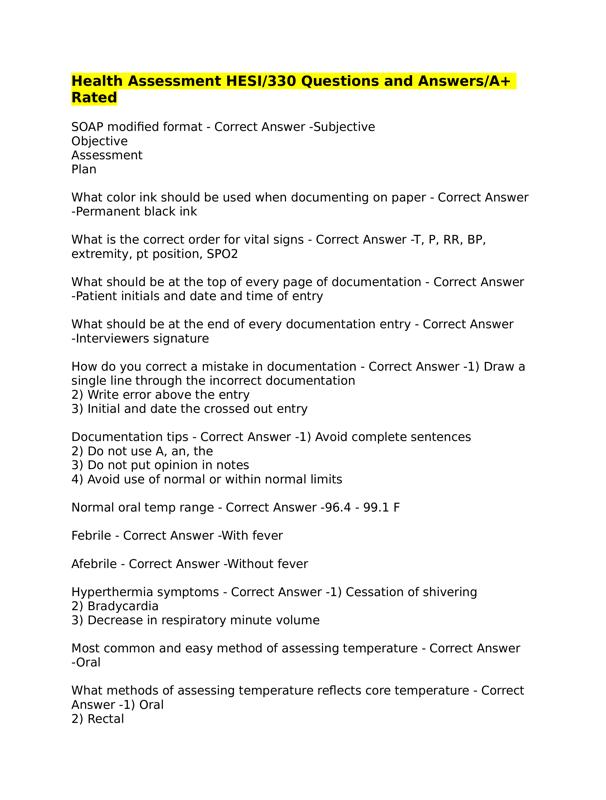 Health Assessment HESI/330 Questions and Answers/A+ Rated

SOAP modified format - Correct Answer -Subjective
Objective
Assessment
Plan

What color ink should be used when documenting on paper - Correct Answer -Permanent black ink

What is the correct order for vital signs - Correct Answer -T, P, RR, BP, extremity, pt position, SPO2

What should be at the top of every page of documentation - Correct Answer -Patient initials and date and time of entry

What should be at the end of every documentation entry - Correct Answer -Interviewers signature

How do you correct a mistake in documentation - Correct Answer -1) Draw a single line through the incorrect documentation
2) Write error above the entry
3) Initial and date the crossed out entry

Documentation tips - Correct Answer -1) Avoid complete sentences
2) Do not use A, an, the
3) Do not put opinion in notes
4) Avoid use of normal or within normal limits

Normal oral temp range - Correct Answer -96.4 - 99.1 F

Febrile - Correct Answer -With fever

Afebrile - Correct Answer -Without fever

Hyperthermia symptoms - Correct Answer -1) Cessation of shivering
2) Bradycardia
3) Decrease in respiratory minute volume

Most common and easy method of assessing temperature - Correct Answer -Oral

What methods of assessing temperature reflects core temperature - Correct Answer -1) Oral
2) Rectal